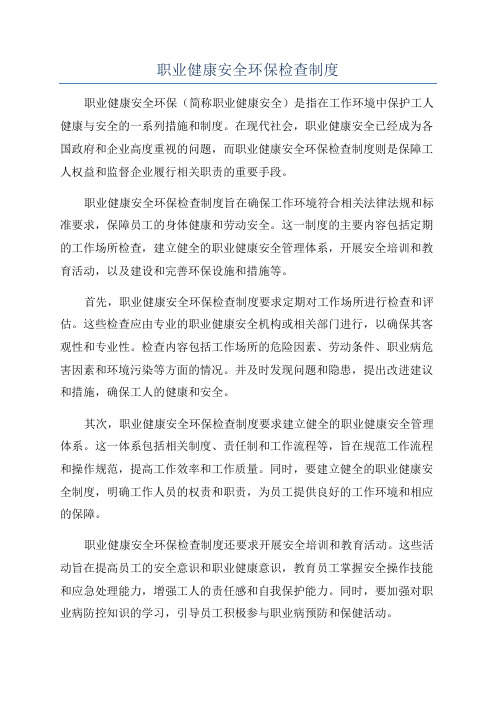 职业健康安全环保检查制度

职业健康安全环保（简称职业健康安全）是指在工作环境中保护工人健康与安全的一系列措施和制度。在现代社会，职业健康安全已经成为各国政府和企业高度重视的问题，而职业健康安全环保检查制度则是保障工人权益和监督企业履行相关职责的重要手段。

职业健康安全环保检查制度旨在确保工作环境符合相关法律法规和标准要求，保障员工的身体健康和劳动安全。这一制度的主要内容包括定期的工作场所检查，建立健全的职业健康安全管理体系，开展安全培训和教育活动，以及建设和完善环保设施和措施等。

首先，职业健康安全环保检查制度要求定期对工作场所进行检查和评估。这些检查应由专业的职业健康安全机构或相关部门进行，以确保其客观性和专业性。检查内容包括工作场所的危险因素、劳动条件、职业病危害因素和环境污染等方面的情况。并及时发现问题和隐患，提出改进建议和措施，确保工人的健康和安全。

其次，职业健康安全环保检查制度要求建立健全的职业健康安全管理体系。这一体系包括相关制度、责任制和工作流程等，旨在规范工作流程和操作规范，提高工作效率和工作质量。同时，要建立健全的职业健康安全制度，明确工作人员的权责和职责，为员工提供良好的工作环境和相应的保障。

职业健康安全环保检查制度还要求开展安全培训和教育活动。这些活动旨在提高员工的安全意识和职业健康意识，教育员工掌握安全操作技能和应急处理能力，增强工人的责任感和自我保护能力。同时，要加强对职业病防控知识的学习，引导员工积极参与职业病预防和保健活动。